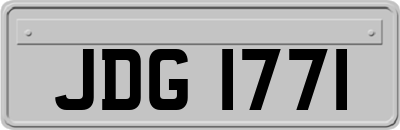 JDG 1771